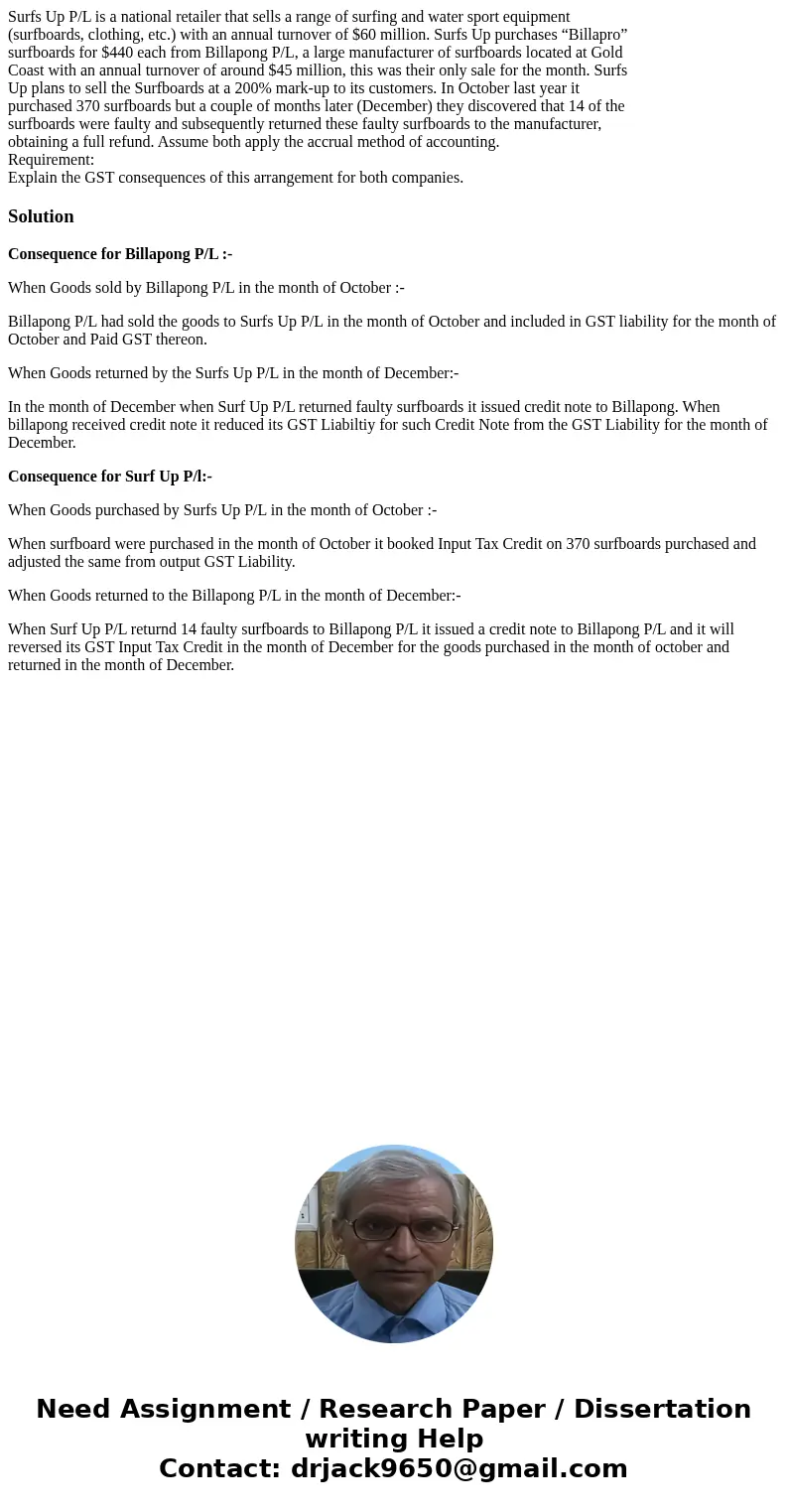 Surfs Up P/L is a national retailer that sells a range of surfing and water sport equipment (surfboards, clothing, etc.) with an annual turnover of $60 million. Surfs Up purchases “Billapro” surfboards for $440 each from Billapong P/L, a large manufacturer of surfboards located at Gold Coast with an annual turnover of around $45 million, this was their only sale for the month. Surfs Up plans to sell the Surfboards at a 200% mark-up to its customers. In October last year it purchased 370 surfboards but a couple of months later (December) they discovered that 14 of the surfboards were faulty and subsequently returned these faulty surfboards to the manufacturer, obtaining a full refund. Assume both apply the accrual method of accounting.
Requirement:
Explain the GST consequences of this arrangement for both companies.

Solution

Consequence for Billapong P/L :-

When Goods sold by Billapong P/L in the month of October :-

Billapong P/L had sold the goods to Surfs Up P/L in the month of October and included in GST liability for the month of October and Paid GST thereon.

When Goods returned by the Surfs Up P/L in the month of December:-

In the month of December when Surf Up P/L returned faulty surfboards it issued credit note to Billapong. When billapong received credit note it reduced its GST Liabiltiy for such Credit Note from the GST Liability for the month of December.

Consequence for Surf Up P/l:-

When Goods purchased by Surfs Up P/L in the month of October :-

When surfboard were purchased in the month of October it booked Input Tax Credit on 370 surfboards purchased and adjusted the same from output GST Liability.

When Goods returned to the Billapong P/L in the month of December:-

When Surf Up P/L returnd 14 faulty surfboards to Billapong P/L it issued a credit note to Billapong P/L and it will reversed its GST Input Tax Credit in the month of December for the goods purchased in the month of october and returned in the month of December.

Need Assignment / Research Paper / Dissertation writing Help
Contact: drjack9650@gmail.com